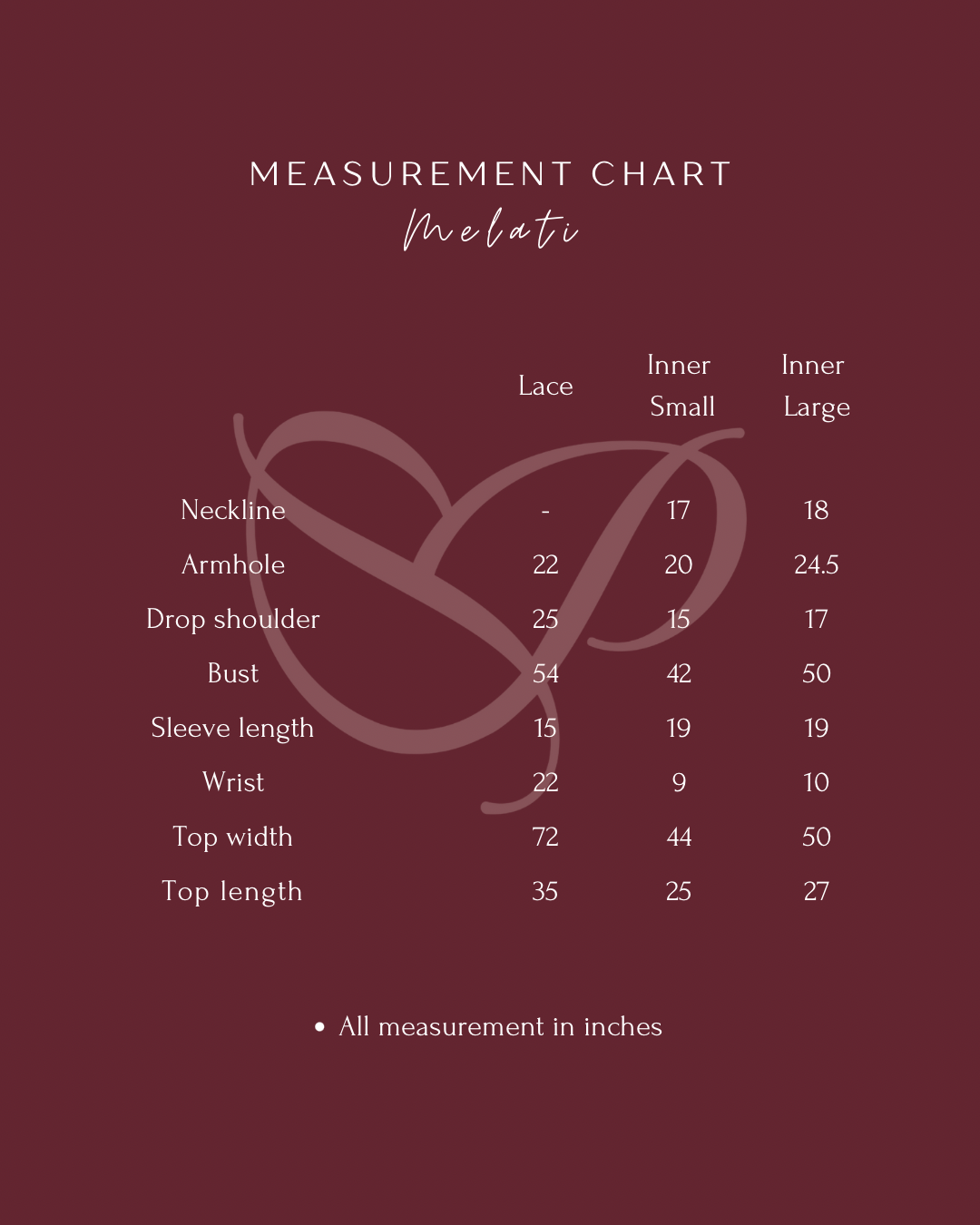 MEASUREMENT CHART
Melati

| | Lace | Inner Small | Inner Large |
|---|---|---|---|
| Neckline | - | 17 | 18 |
| Armhole | 22 | 20 | 24.5 |
| Drop shoulder | 25 | 15 | 17 |
| Bust | 54 | 42 | 50 |
| Sleeve length | 15 | 19 | 19 |
| Wrist | 22 | 9 | 10 |
| Top width | 72 | 44 | 50 |
| Top length | 35 | 25 | 27 |

• All measurement in inches